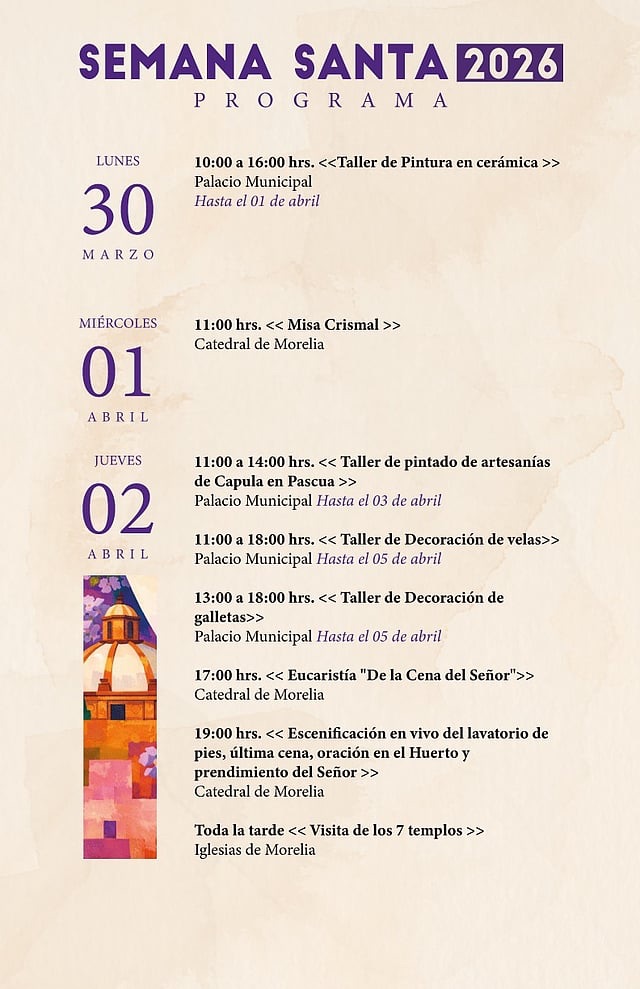 SEMANA SANTA 2026
PROGRAMA

LUNES
30
MARZO

10:00 a 16:00 hrs. <<Taller de Pintura en cerámica >>
Palacio Municipal
Hasta el 01 de abril

MIÉRCOLES
01
ABRIL

11:00 hrs. << Misa Crismal >>
Catedral de Morelia

JUEVES
02
ABRIL

11:00 a 14:00 hrs. << Taller de pintado de artesanías de Capula en Pascua >>
Palacio Municipal Hasta el 03 de abril

11:00 a 18:00 hrs. << Taller de Decoración de velas>>
Palacio Municipal Hasta el 05 de abril

13:00 a 18:00 hrs. << Taller de Decoración de galletas>>
Palacio Municipal Hasta el 05 de abril

17:00 hrs. << Eucaristía "De la Cena del Señor">>
Catedral de Morelia

19:00 hrs. << Escenificación en vivo del lavatorio de pies, última cena, oración en el Huerto y prendimiento del Señor >>
Catedral de Morelia

Toda la tarde << Visita de los 7 templos >>
Iglesias de Morelia